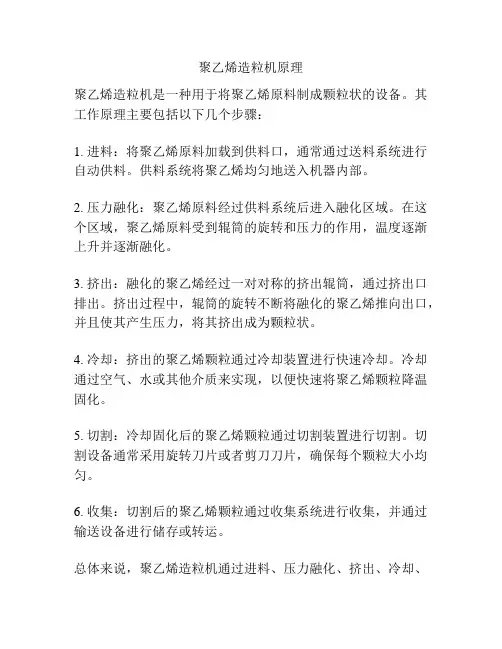 聚乙烯造粒机原理

聚乙烯造粒机是一种用于将聚乙烯原料制成颗粒状的设备。其工作原理主要包括以下几个步骤：

1. 进料：将聚乙烯原料加载到供料口，通常通过送料系统进行自动供料。供料系统将聚乙烯均匀地送入机器内部。

2. 压力融化：聚乙烯原料经过供料系统后进入融化区域。在这个区域，聚乙烯原料受到辊筒的旋转和压力的作用，温度逐渐上升并逐渐融化。

3. 挤出：融化的聚乙烯经过一对对称的挤出辊筒，通过挤出口排出。挤出过程中，辊筒的旋转不断将融化的聚乙烯推向出口，并且使其产生压力，将其挤出成为颗粒状。

4. 冷却：挤出的聚乙烯颗粒通过冷却装置进行快速冷却。冷却通过空气、水或其他介质来实现，以便快速将聚乙烯颗粒降温固化。

5. 切割：冷却固化后的聚乙烯颗粒通过切割装置进行切割。切割设备通常采用旋转刀片或者剪刀刀片，确保每个颗粒大小均匀。

6. 收集：切割后的聚乙烯颗粒通过收集系统进行收集，并通过输送设备进行储存或转运。

总体来说，聚乙烯造粒机通过进料、压力融化、挤出、冷却、